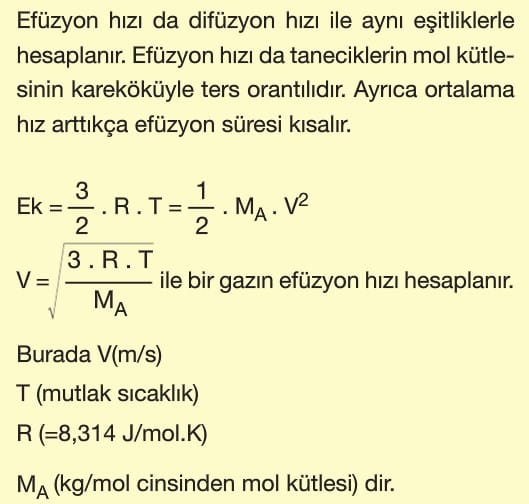 Efüzyon hızı da difüzyon hızı ile aynı eşitliklerle hesaplanır. Efüzyon hızı da taneciklerin mol kütlesinin kareköküyle ters orantılıdır. Ayrıca ortalama hız arttıkça efüzyon süresi kısalır.

$Ek = \frac{3}{2} . R . T = \frac{1}{2} . M_A . V^2$

$V = \sqrt{\frac{3 . R . T}{M_A}}$ ile bir gazın efüzyon hızı hesaplanır.

Burada V(m/s)

T (mutlak sıcaklık)

R (=8,314 J/mol.K)

$M_A$ (kg/mol cinsinden mol kütlesi) dir.